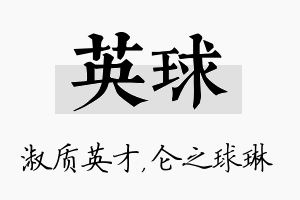 英球

淑质英才，仑之球琳